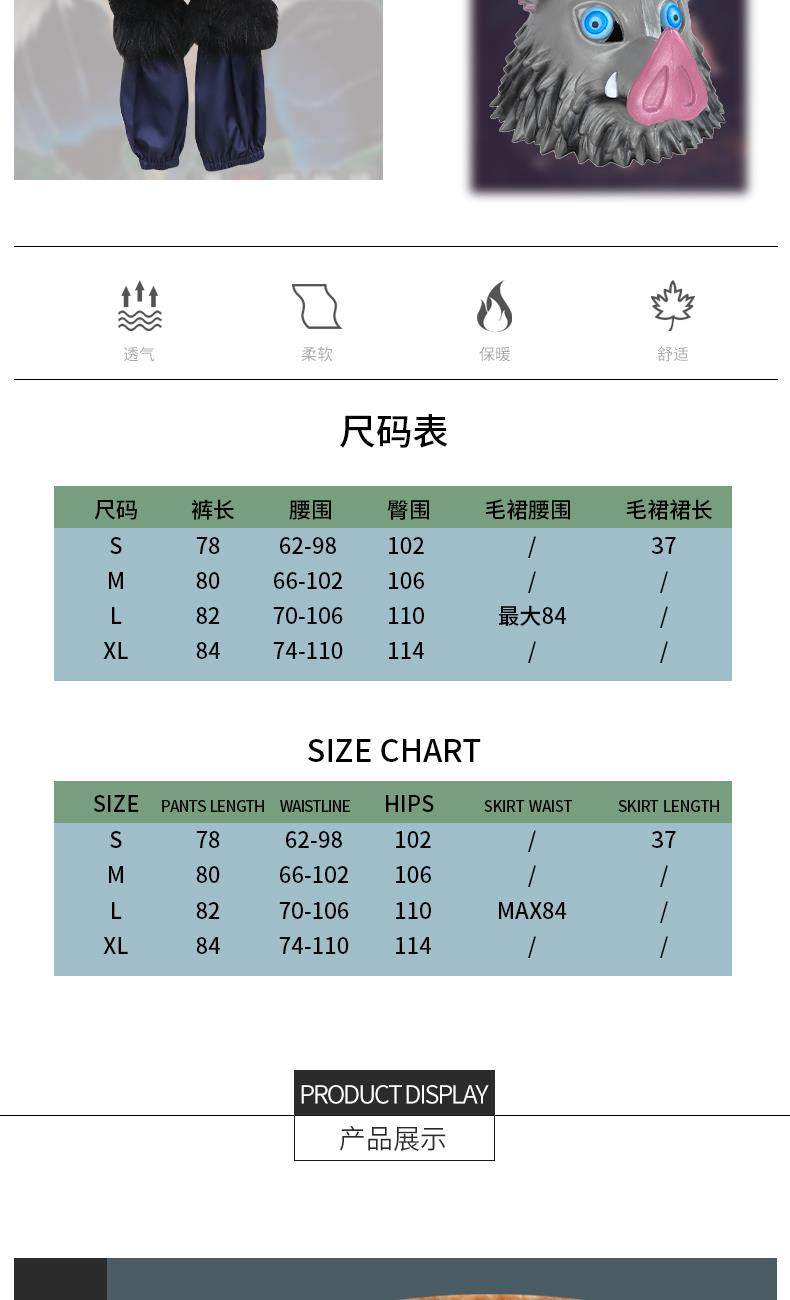 透气　柔软　保暖　舒适

尺码表

| 尺码 | 裤长 | 腰围 | 臀围 | 毛裙腰围 | 毛裙裙长 |
|---|---|---|---|---|---|
| S | 78 | 62-98 | 102 | / | 37 |
| M | 80 | 66-102 | 106 | / | / |
| L | 82 | 70-106 | 110 | 最大84 | / |
| XL | 84 | 74-110 | 114 | / | / |

SIZE CHART

| SIZE | PANTS LENGTH | WAISTLINE | HIPS | SKIRT WAIST | SKIRT LENGTH |
|---|---|---|---|---|---|
| S | 78 | 62-98 | 102 | / | 37 |
| M | 80 | 66-102 | 106 | / | / |
| L | 82 | 70-106 | 110 | MAX84 | / |
| XL | 84 | 74-110 | 114 | / | / |

PRODUCT DISPLAY
产品展示